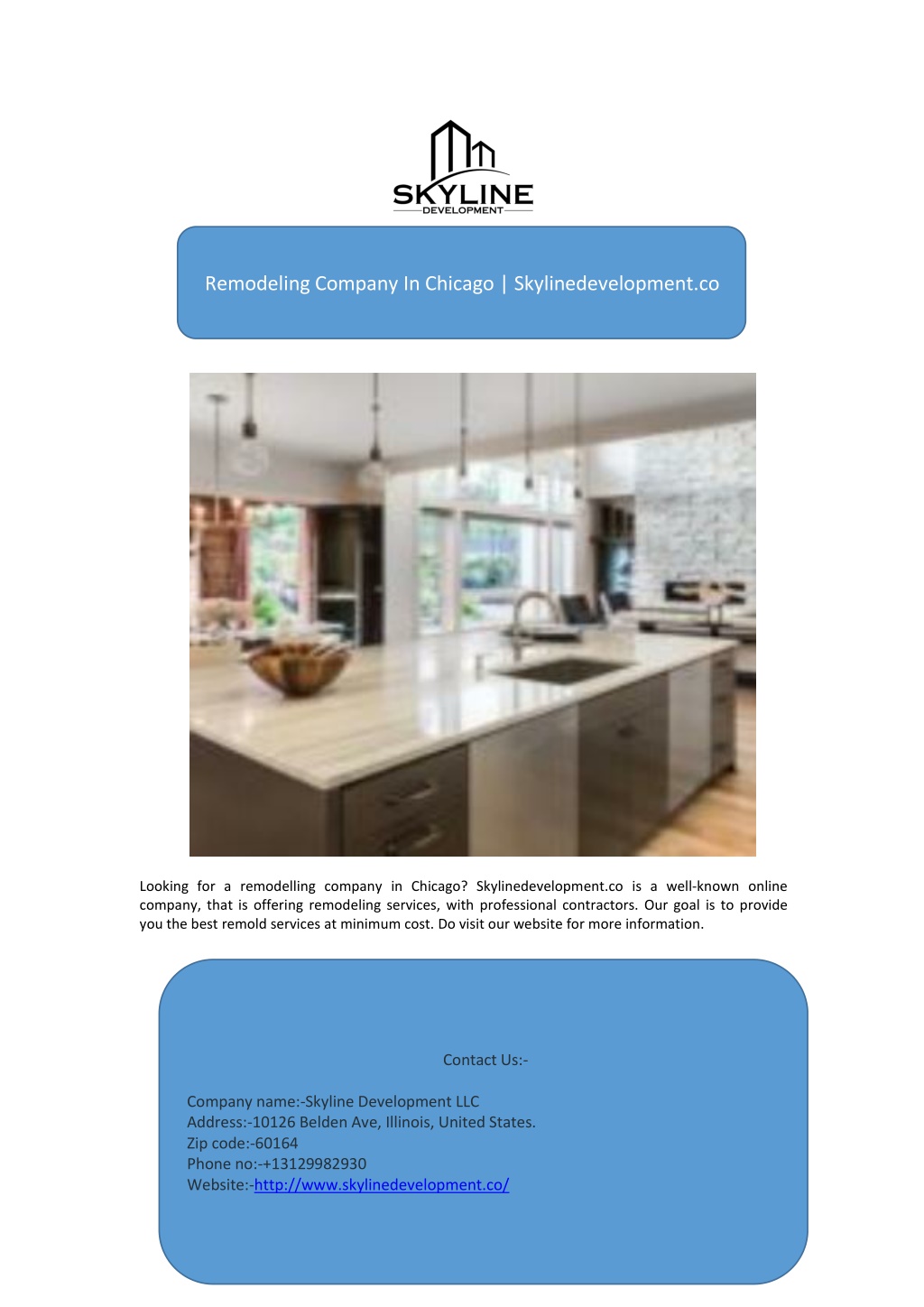 SKYLINE
DEVELOPMENT

Remodeling Company In Chicago | Skylinedevelopment.co

Looking for a remodelling company in Chicago? Skylinedevelopment.co is a well-known online company, that is offering remodeling services, with professional contractors. Our goal is to provide you the best remold services at minimum cost. Do visit our website for more information.

Contact Us:-

Company name:-Skyline Development LLC
Address:-10126 Belden Ave, Illinois, United States.
Zip code:-60164
Phone no:-+13129982930
Website:-http://www.skylinedevelopment.co/